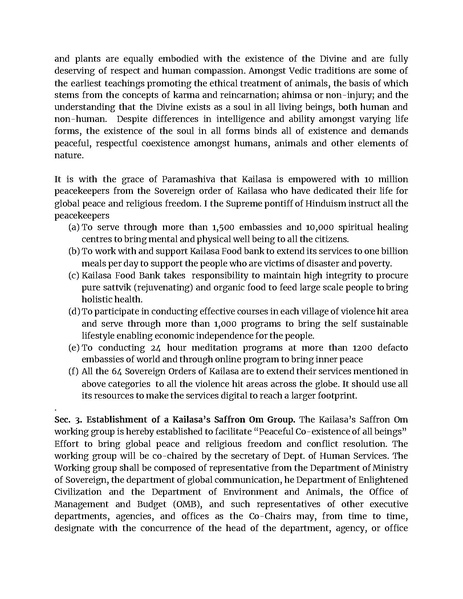 and plants are equally embodied with the existence of the Divine and are fully deserving of respect and human compassion. Amongst Vedic traditions are some of the earliest teachings promoting the ethical treatment of animals, the basis of which stems from the concepts of karma and reincarnation; ahimsa or non-injury; and the understanding that the Divine exists as a soul in all living beings, both human and non-human. Despite differences in intelligence and ability amongst varying life forms, the existence of the soul in all forms binds all of existence and demands peaceful, respectful coexistence amongst humans, animals and other elements of nature.

It is with the grace of Paramashiva that Kailasa is empowered with 10 million peacekeepers from the Sovereign order of Kailasa who have dedicated their life for global peace and religious freedom. I the Supreme pontiff of Hinduism instruct all the peacekeepers

(a) To serve through more than 1,500 embassies and 10,000 spiritual healing centres to bring mental and physical well being to all the citizens.
(b) To work with and support Kailasa Food bank to extend its services to one billion meals per day to support the people who are victims of disaster and poverty.
(c) Kailasa Food Bank takes responsibility to maintain high integrity to procure pure sattvik (rejuvenating) and organic food to feed large scale people to bring holistic health.
(d) To participate in conducting effective courses in each village of violence hit area and serve through more than 1,000 programs to bring the self sustainable lifestyle enabling economic independence for the people.
(e) To conducting 24 hour meditation programs at more than 1200 defacto embassies of world and through online program to bring inner peace
(f) All the 64 Sovereign Orders of Kailasa are to extend their services mentioned in above categories to all the violence hit areas across the globe. It should use all its resources to make the services digital to reach a larger footprint.

.

Sec. 3. Establishment of a Kailasa's Saffron Om Group. The Kailasa's Saffron Om working group is hereby established to facilitate "Peaceful Co-existence of all beings" Effort to bring global peace and religious freedom and conflict resolution. The working group will be co-chaired by the secretary of Dept. of Human Services. The Working group shall be composed of representative from the Department of Ministry of Sovereign, the department of global communication, he Department of Enlightened Civilization and the Department of Environment and Animals, the Office of Management and Budget (OMB), and such representatives of other executive departments, agencies, and offices as the Co-Chairs may, from time to time, designate with the concurrence of the head of the department, agency, or office